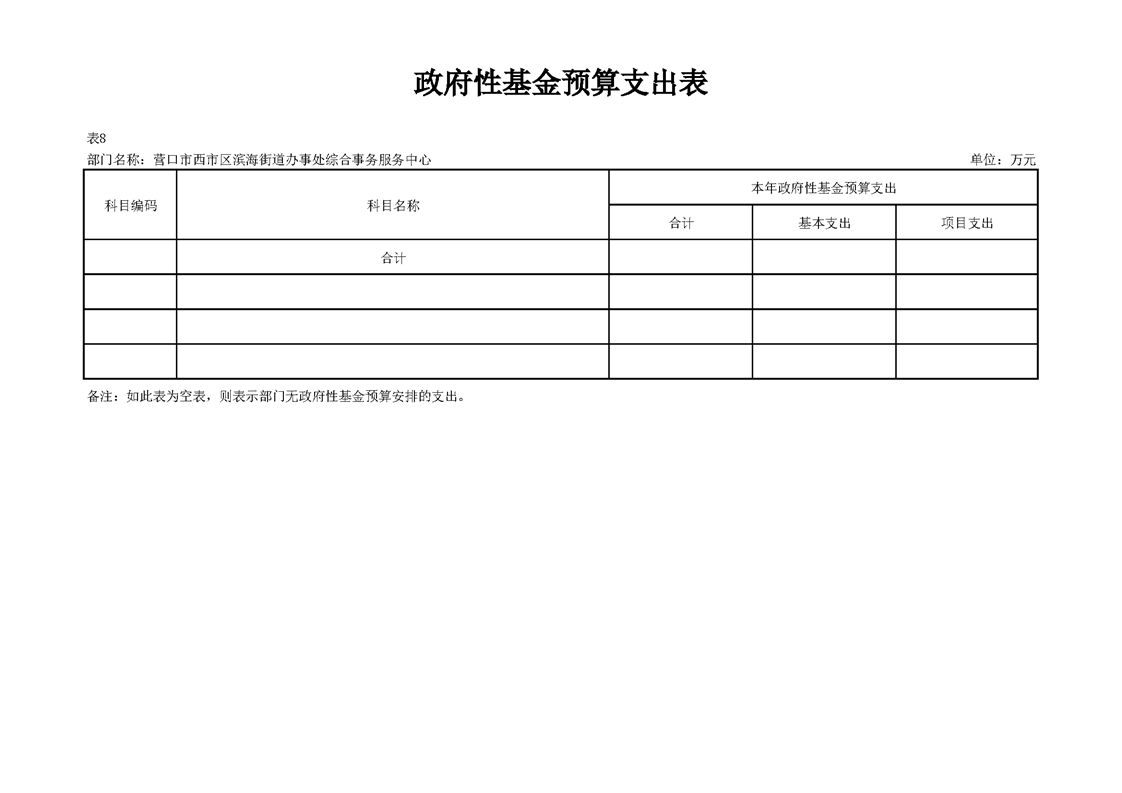 政府性基金预算支出表

表8
部门名称：营口市西市区滨海街道办事处综合事务服务中心 单位：万元

| 科目编码 | 科目名称 | 本年政府性基金预算支出 | | |
|---|---|---|---|---|
| | | 合计 | 基本支出 | 项目支出 |
| | 合计 | | | |
| | | | | |
| | | | | |
| | | | | |

备注：如此表为空表，则表示部门无政府性基金预算安排的支出。